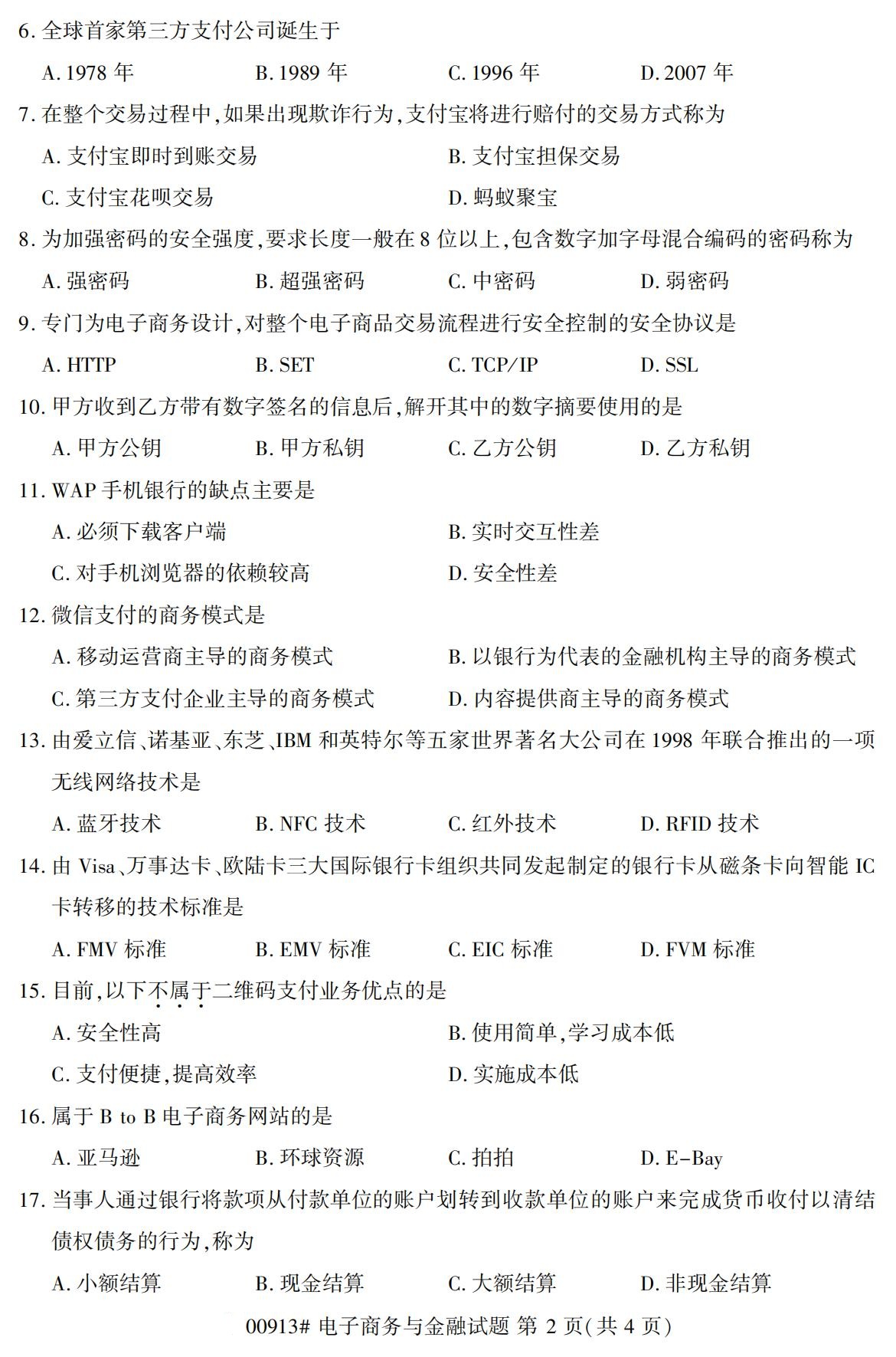 6. 全球首家第三方支付公司诞生于

A. 1978 年　　B. 1989 年　　C. 1996 年　　D. 2007 年

7. 在整个交易过程中,如果出现欺诈行为,支付宝将进行赔付的交易方式称为

A. 支付宝即时到账交易　　B. 支付宝担保交易

C. 支付宝花呗交易　　D. 蚂蚁聚宝

8. 为加强密码的安全强度,要求长度一般在 8 位以上,包含数字加字母混合编码的密码称为

A. 强密码　　B. 超强密码　　C. 中密码　　D. 弱密码

9. 专门为电子商务设计,对整个电子商品交易流程进行安全控制的安全协议是

A. HTTP　　B. SET　　C. TCP/IP　　D. SSL

10. 甲方收到乙方带有数字签名的信息后,解开其中的数字摘要使用的是

A. 甲方公钥　　B. 甲方私钥　　C. 乙方公钥　　D. 乙方私钥

11. WAP 手机银行的缺点主要是

A. 必须下载客户端　　B. 实时交互性差

C. 对手机浏览器的依赖较高　　D. 安全性差

12. 微信支付的商务模式是

A. 移动运营商主导的商务模式　　B. 以银行为代表的金融机构主导的商务模式

C. 第三方支付企业主导的商务模式　　D. 内容提供商主导的商务模式

13. 由爱立信、诺基亚、东芝、IBM 和英特尔等五家世界著名大公司在 1998 年联合推出的一项无线网络技术是

A. 蓝牙技术　　B. NFC 技术　　C. 红外技术　　D. RFID 技术

14. 由 Visa、万事达卡、欧陆卡三大国际银行卡组织共同发起制定的银行卡从磁条卡向智能 IC 卡转移的技术标准是

A. FMV 标准　　B. EMV 标准　　C. EIC 标准　　D. FVM 标准

15. 目前,以下不属于二维码支付业务优点的是

A. 安全性高　　B. 使用简单,学习成本低

C. 支付便捷,提高效率　　D. 实施成本低

16. 属于 B to B 电子商务网站的是

A. 亚马逊　　B. 环球资源　　C. 拍拍　　D. E-Bay

17. 当事人通过银行将款项从付款单位的账户划转到收款单位的账户来完成货币收付以清结债权债务的行为,称为

A. 小额结算　　B. 现金结算　　C. 大额结算　　D. 非现金结算

00913# 电子商务与金融试题 第 2 页(共 4 页)